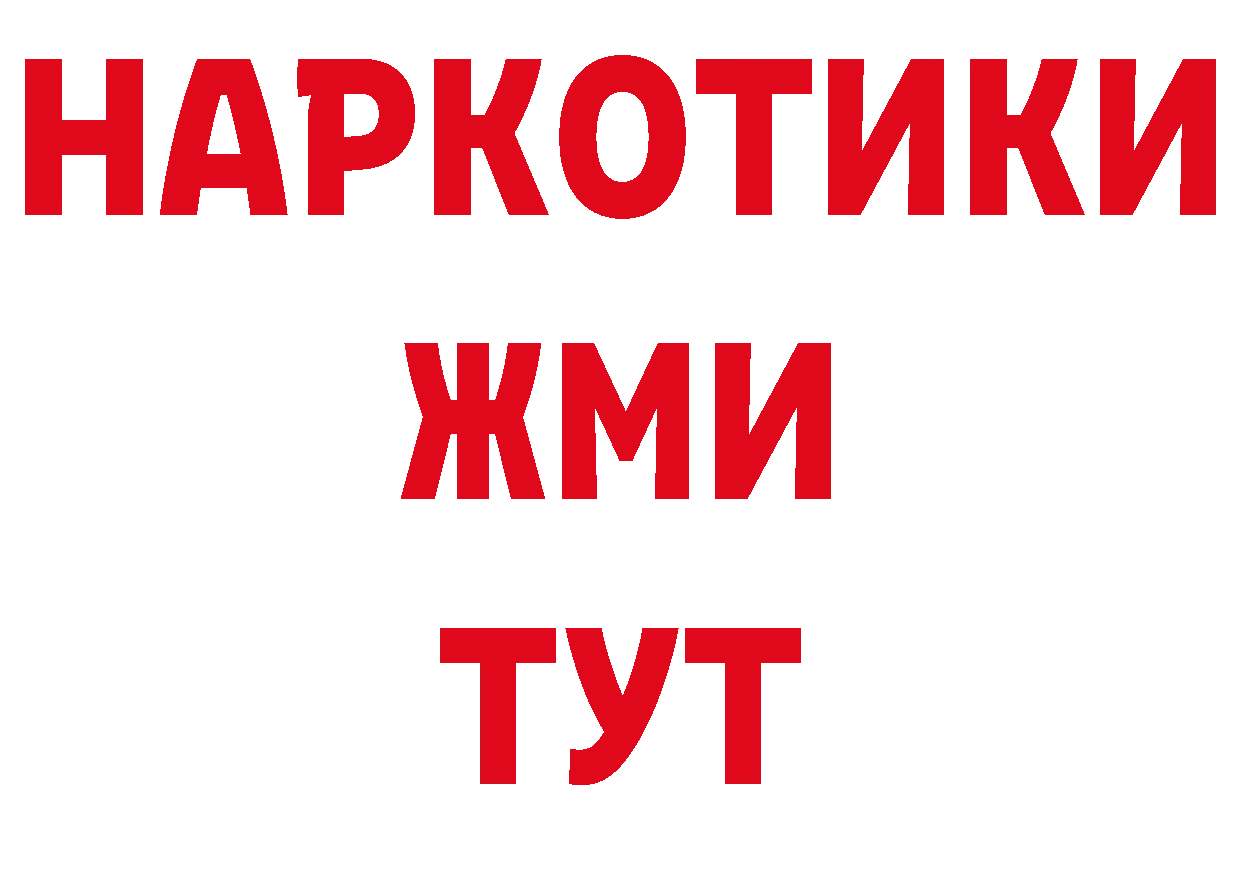 НАРКОТИКИ
ЖМИ
ТУТ